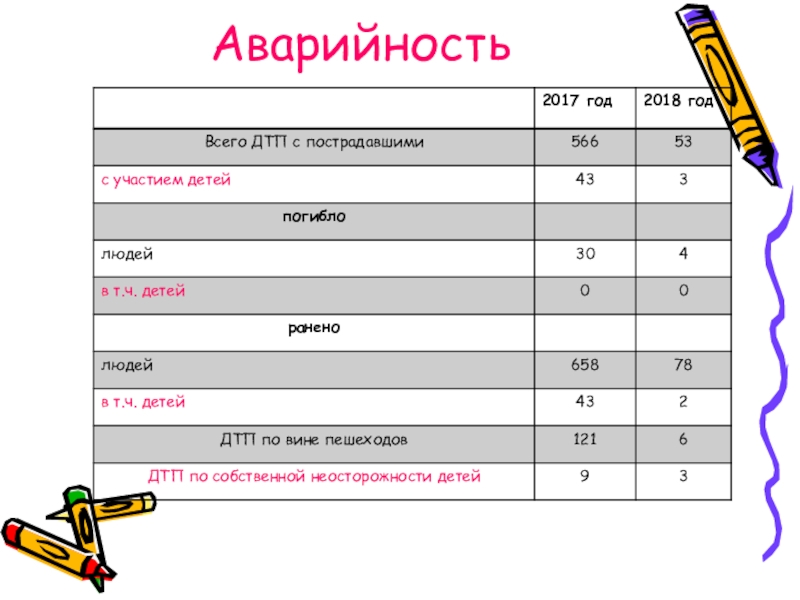 Аварийность

| | 2017 год | 2018 год |
|---|---|---|
| Всего ДТП с пострадавшими | 566 | 53 |
| с участием детей | 43 | 3 |
| погибло | | |
| людей | 30 | 4 |
| в т.ч. детей | 0 | 0 |
| ранено | | |
| людей | 658 | 78 |
| в т.ч. детей | 43 | 2 |
| ДТП по вине пешеходов | 121 | 6 |
| ДТП по собственной неосторожности детей | 9 | 3 |